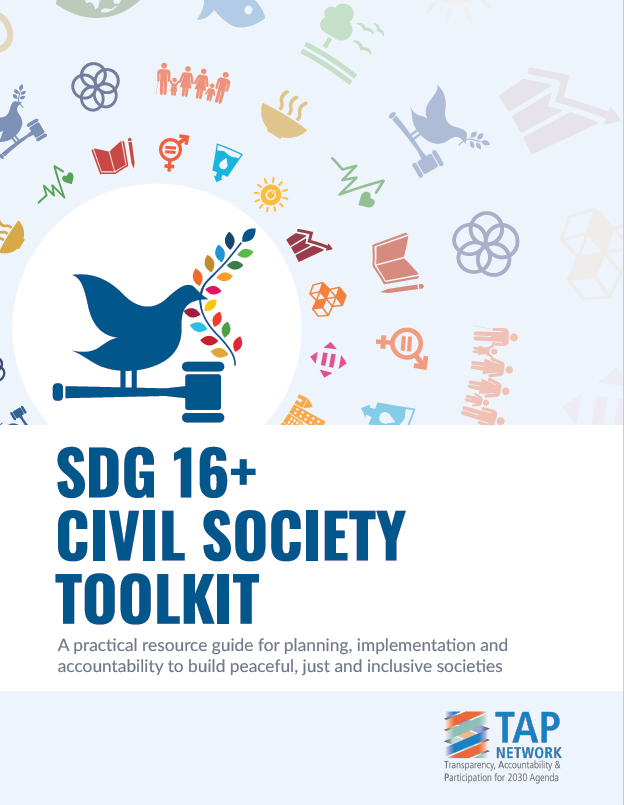 SDG 16+
CIVIL SOCIETY
TOOLKIT

A practical resource guide for planning, implementation and accountability to build peaceful, just and inclusive societies

TAP
NETWORK
Transparency, Accountability &
Participation for 2030 Agenda